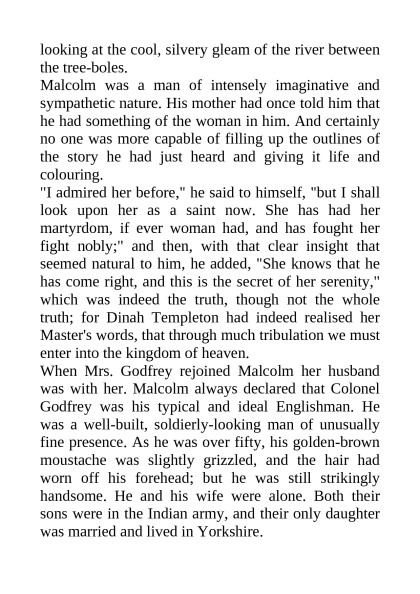 looking at the cool, silvery gleam of the river between the tree-boles.
Malcolm was a man of intensely imaginative and sympathetic nature. His mother had once told him that he had something of the woman in him. And certainly no one was more capable of filling up the outlines of the story he had just heard and giving it life and colouring.
"I admired her before," he said to himself, "but I shall look upon her as a saint now. She has had her martyrdom, if ever woman had, and has fought her fight nobly;" and then, with that clear insight that seemed natural to him, he added, "She knows that he has come right, and this is the secret of her serenity," which was indeed the truth, though not the whole truth; for Dinah Templeton had indeed realised her Master's words, that through much tribulation we must enter into the kingdom of heaven.
When Mrs. Godfrey rejoined Malcolm her husband was with her. Malcolm always declared that Colonel Godfrey was his typical and ideal Englishman. He was a well-built, soldierly-looking man of unusually fine presence. As he was over fifty, his golden-brown moustache was slightly grizzled, and the hair had worn off his forehead; but he was still strikingly handsome. He and his wife were alone. Both their sons were in the Indian army, and their only daughter was married and lived in Yorkshire.